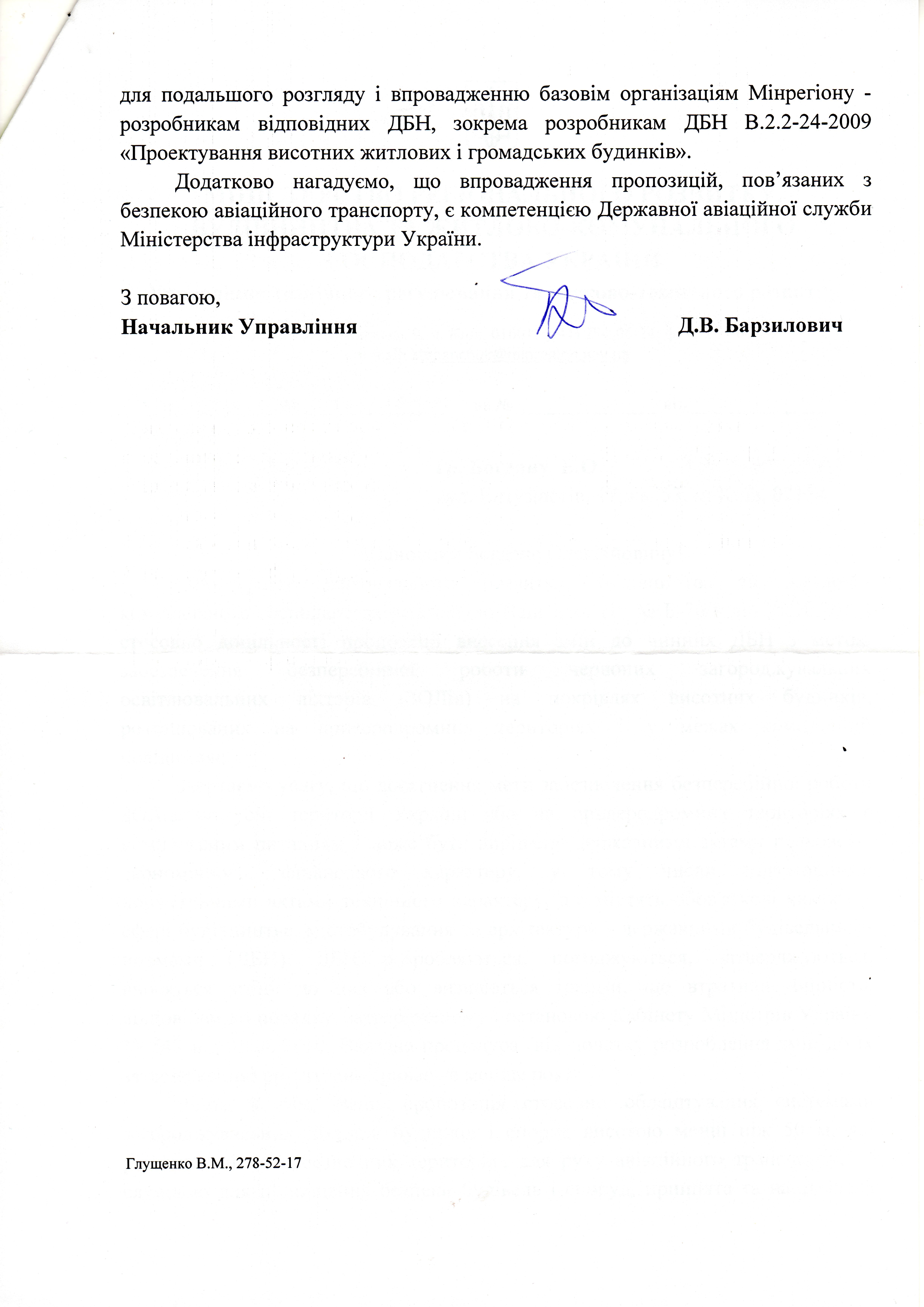 для подальшого розгляду і впровадженню базовім організаціям Мінрегіону - розробникам відповідних ДБН, зокрема розробникам ДБН В.2.2-24-2009 «Проектування висотних житлових і громадських будинків».

Додатково нагадуємо, що впровадження пропозицій, пов'язаних з безпекою авіаційного транспорту, є компетенцією Державної авіаційної служби Міністерства інфраструктури України.

З повагою,
Начальник Управління Д.В. Барзилович

Глущенко В.М., 278-52-17